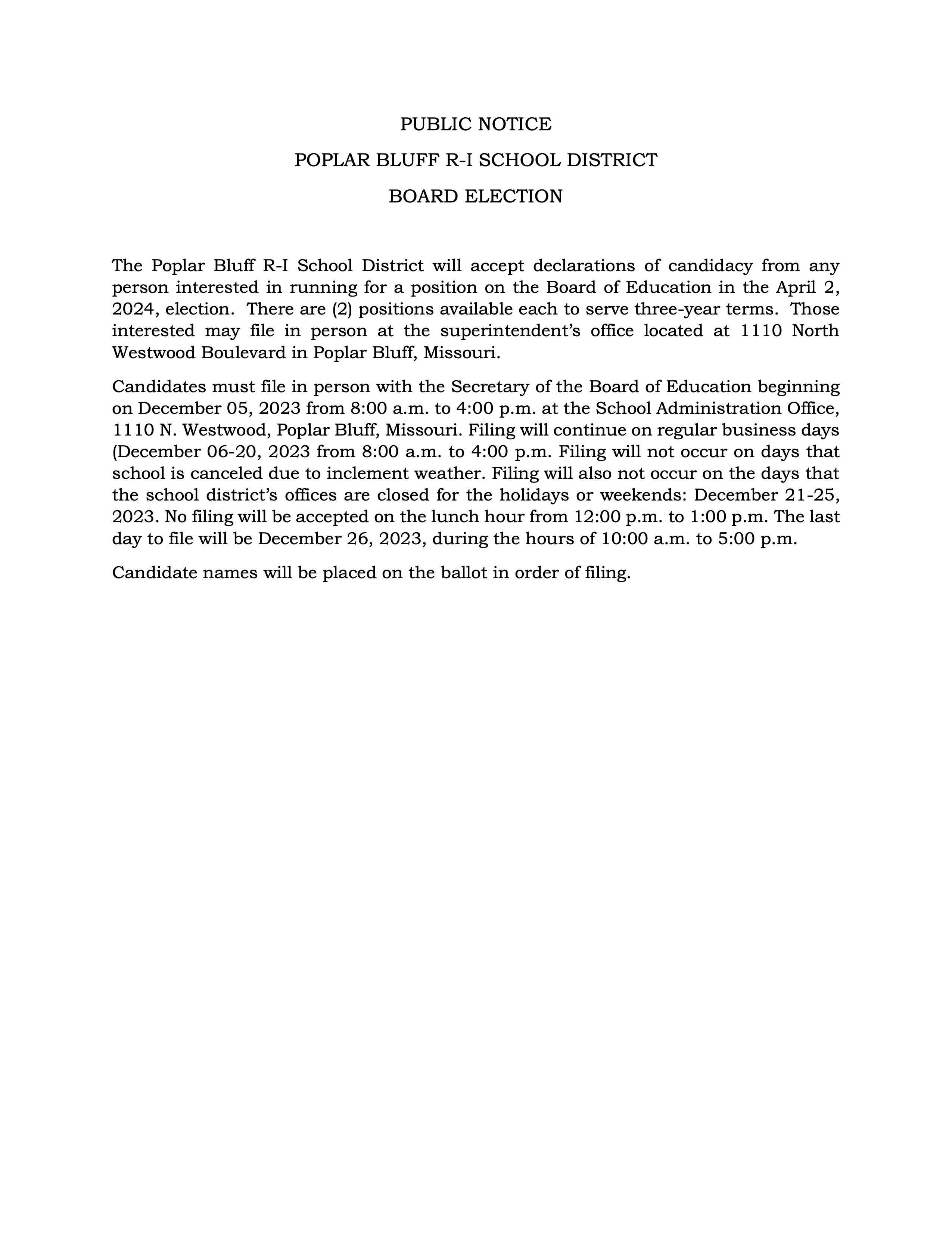 PUBLIC NOTICE

POPLAR BLUFF R-I SCHOOL DISTRICT

BOARD ELECTION

The Poplar Bluff R-I School District will accept declarations of candidacy from any person interested in running for a position on the Board of Education in the April 2, 2024, election. There are (2) positions available each to serve three-year terms. Those interested may file in person at the superintendent's office located at 1110 North Westwood Boulevard in Poplar Bluff, Missouri.

Candidates must file in person with the Secretary of the Board of Education beginning on December 05, 2023 from 8:00 a.m. to 4:00 p.m. at the School Administration Office, 1110 N. Westwood, Poplar Bluff, Missouri. Filing will continue on regular business days (December 06-20, 2023 from 8:00 a.m. to 4:00 p.m. Filing will not occur on days that school is canceled due to inclement weather. Filing will also not occur on the days that the school district's offices are closed for the holidays or weekends: December 21-25, 2023. No filing will be accepted on the lunch hour from 12:00 p.m. to 1:00 p.m. The last day to file will be December 26, 2023, during the hours of 10:00 a.m. to 5:00 p.m.

Candidate names will be placed on the ballot in order of filing.